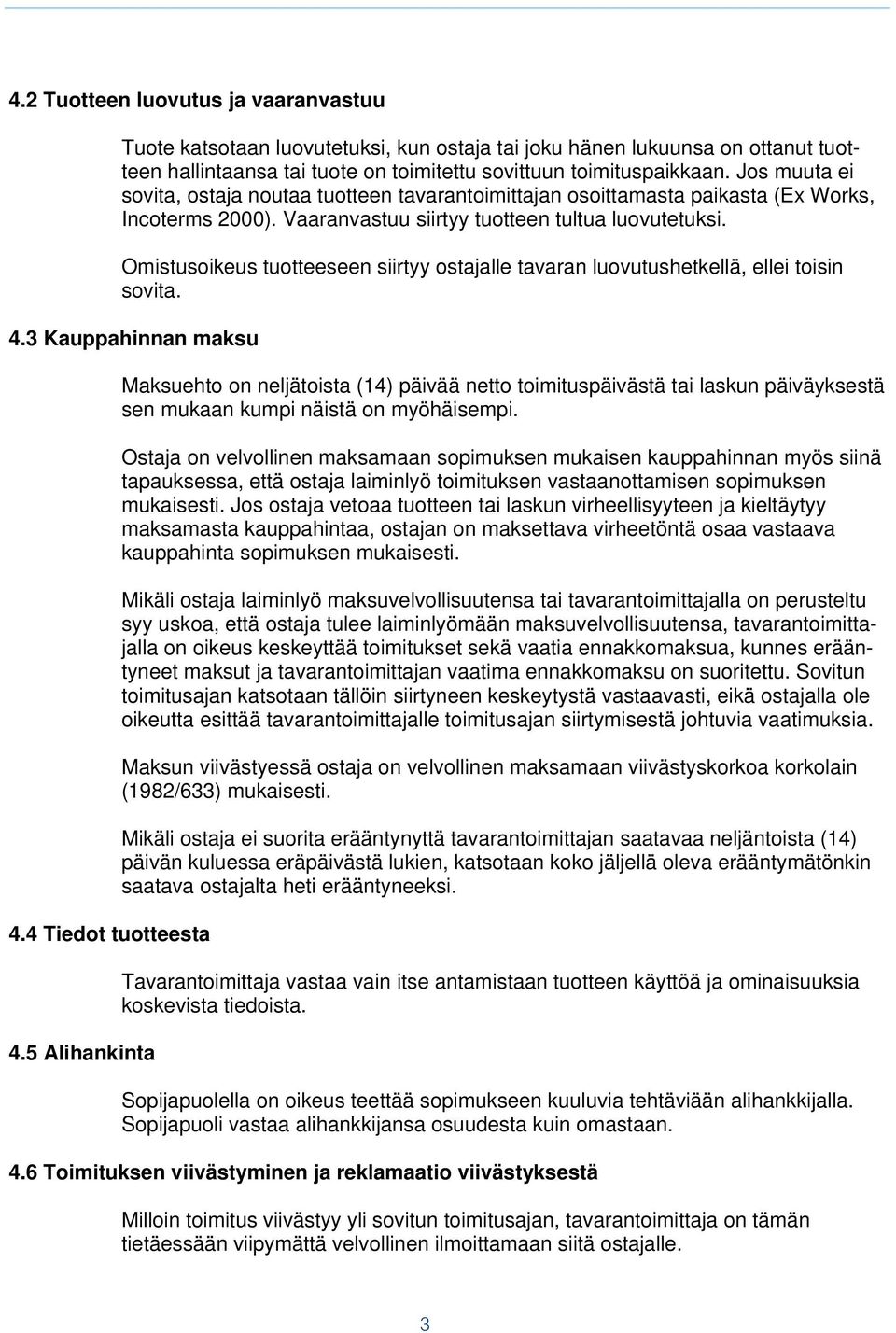 4.2 Tuotteen luovutus ja vaaranvastuu

Tuote katsotaan luovutetuksi, kun ostaja tai joku hänen lukuunsa on ottanut tuotteen hallintaansa tai tuote on toimitettu sovittuun toimituspaikkaan. Jos muuta ei sovita, ostaja noutaa tuotteen tavarantoimittajan osoittamasta paikasta (Ex Works, Incoterms 2000). Vaaranvastuu siirtyy tuotteen tultua luovutetuksi.

Omistusoikeus tuotteeseen siirtyy ostajalle tavaran luovutushetkellä, ellei toisin sovita.

4.3 Kauppahinnan maksu

Maksuehto on neljätoista (14) päivää netto toimituspäivästä tai laskun päiväyksestä sen mukaan kumpi näistä on myöhäisempi.

Ostaja on velvollinen maksamaan sopimuksen mukaisen kauppahinnan myös siinä tapauksessa, että ostaja laiminlyö toimituksen vastaanottamisen sopimuksen mukaisesti. Jos ostaja vetoaa tuotteen tai laskun virheellisyyteen ja kieltäytyy maksamasta kauppahintaa, ostajan on maksettava virheetöntä osaa vastaava kauppahinta sopimuksen mukaisesti.

Mikäli ostaja laiminlyö maksuvelvollisuutensa tai tavarantoimittajalla on perusteltu syy uskoa, että ostaja tulee laiminlyömään maksuvelvollisuutensa, tavarantoimittajalla on oikeus keskeyttää toimitukset sekä vaatia ennakkomaksua, kunnes erääntyneet maksut ja tavarantoimittajan vaatima ennakkomaksu on suoritettu. Sovitun toimitusajan katsotaan tällöin siirtyneen keskeytystä vastaavasti, eikä ostajalla ole oikeutta esittää tavarantoimittajalle toimitusajan siirtymisestä johtuvia vaatimuksia.

Maksun viivästyessä ostaja on velvollinen maksamaan viivästyskorkoa korkolain (1982/633) mukaisesti.

Mikäli ostaja ei suorita erääntynyttä tavarantoimittajan saatavaa neljäntoista (14) päivän kuluessa eräpäivästä lukien, katsotaan koko jäljellä oleva erääntymätönkin saatava ostajalta heti erääntyneeksi.

4.4 Tiedot tuotteesta

Tavarantoimittaja vastaa vain itse antamistaan tuotteen käyttöä ja ominaisuuksia koskevista tiedoista.

4.5 Alihankinta

Sopijapuolella on oikeus teettää sopimukseen kuuluvia tehtäviään alihankkijalla. Sopijapuoli vastaa alihankkijansa osuudesta kuin omastaan.

4.6 Toimituksen viivästyminen ja reklamaatio viivästyksestä

Milloin toimitus viivästyy yli sovitun toimitusajan, tavarantoimittaja on tämän tietäessään viipymättä velvollinen ilmoittamaan siitä ostajalle.

3